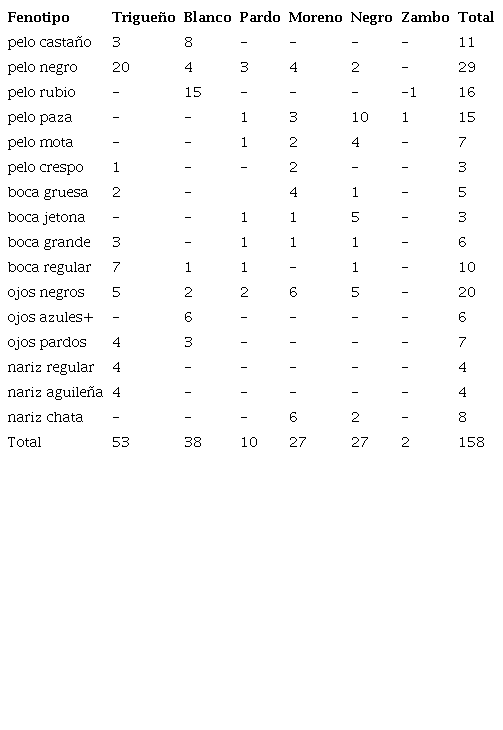 | Fenotipo | Trigueño | Blanco | Pardo | Moreno | Negro | Zambo | Total |
|---|---|---|---|---|---|---|---|
| pelo castaño | 3 | 8 | - | - | - | - | 11 |
| pelo negro | 20 | 4 | 3 | 4 | 2 | - | 29 |
| pelo rubio | - | 15 | - | - | - | -1 | 16 |
| pelo paza | - | - | 1 | 3 | 10 | 1 | 15 |
| pelo mota | - | - | 1 | 2 | 4 | - | 7 |
| pelo crespo | 1 | - | - | 2 | - | - | 3 |
| boca gruesa | 2 | - | | 4 | 1 | - | 5 |
| boca jetona | - | - | 1 | 1 | 5 | - | 3 |
| boca grande | 3 | - | 1 | 1 | 1 | - | 6 |
| boca regular | 7 | 1 | 1 | - | 1 | - | 10 |
| ojos negros | 5 | 2 | 2 | 6 | 5 | - | 20 |
| ojos azules+ | - | 6 | - | - | - | - | 6 |
| ojos pardos | 4 | 3 | - | - | - | - | 7 |
| nariz regular | 4 | - | - | - | - | - | 4 |
| nariz aguileña | 4 | - | - | - | - | - | 4 |
| nariz chata | - | - | - | 6 | 2 | - | 8 |
| Total | 53 | 38 | 10 | 27 | 27 | 2 | 158 |